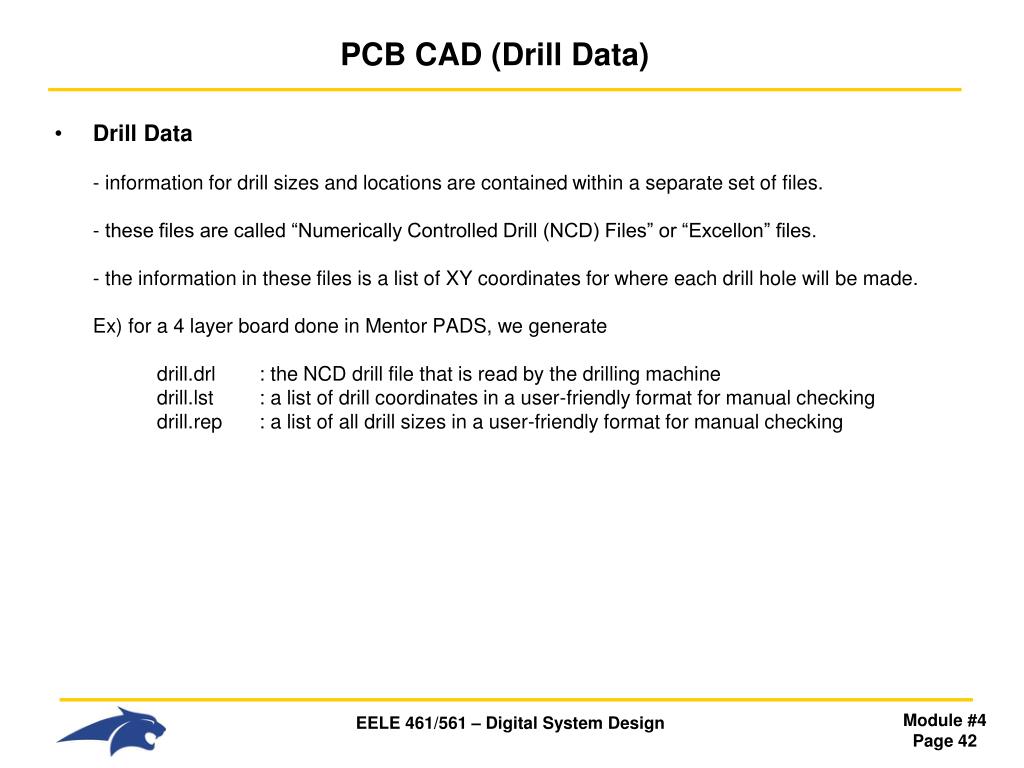 PCB CAD (Drill Data)

• Drill Data

- information for drill sizes and locations are contained within a separate set of files.

- these files are called “Numerically Controlled Drill (NCD) Files” or “Excellon” files.

- the information in these files is a list of XY coordinates for where each drill hole will be made.

Ex) for a 4 layer board done in Mentor PADS, we generate

drill.drl : the NCD drill file that is read by the drilling machine
drill.lst : a list of drill coordinates in a user-friendly format for manual checking
drill.rep : a list of all drill sizes in a user-friendly format for manual checking

EELE 461/561 – Digital System Design

Module #4
Page 42